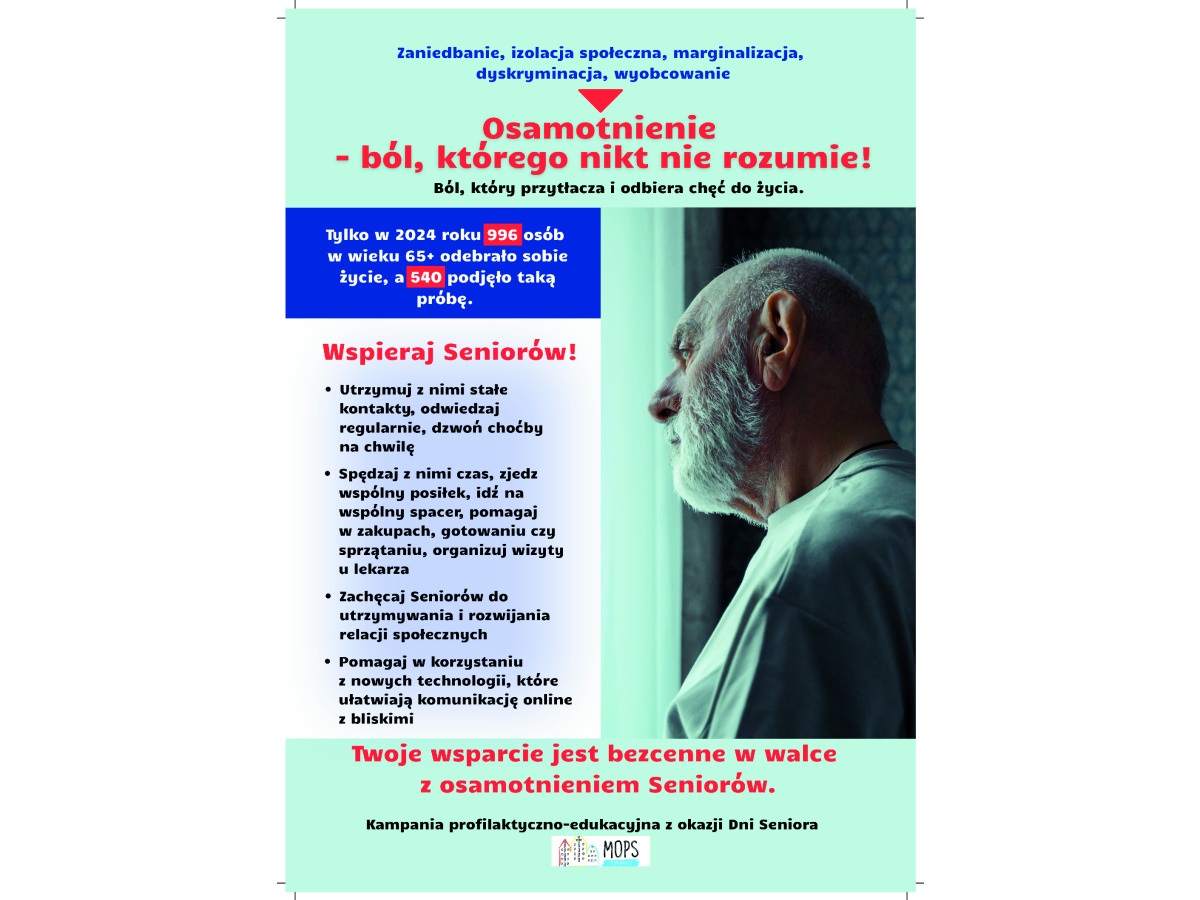 Zaniedbanie, izolacja społeczna, marginalizacja, dyskryminacja, wyobcowanie

Osamotnienie
- ból, którego nikt nie rozumie!

Ból, który przytłacza i odbiera chęć do życia.

Tylko w 2024 roku 996 osób w wieku 65+ odebrało sobie życie, a 540 podjęło taką próbę.

Wspieraj Seniorów!

• Utrzymuj z nimi stałe kontakty, odwiedzaj regularnie, dzwoń choćby na chwilę

• Spędzaj z nimi czas, zjedz wspólny posiłek, idź na wspólny spacer, pomagaj w zakupach, gotowaniu czy sprzątaniu, organizuj wizyty u lekarza

• Zachęcaj Seniorów do utrzymywania i rozwijania relacji społecznych

• Pomagaj w korzystaniu z nowych technologii, które ułatwiają komunikację online z bliskimi

Twoje wsparcie jest bezcenne w walce z osamotnieniem Seniorów.

Kampania profilaktyczno-edukacyjna z okazji Dni Seniora

MOPS